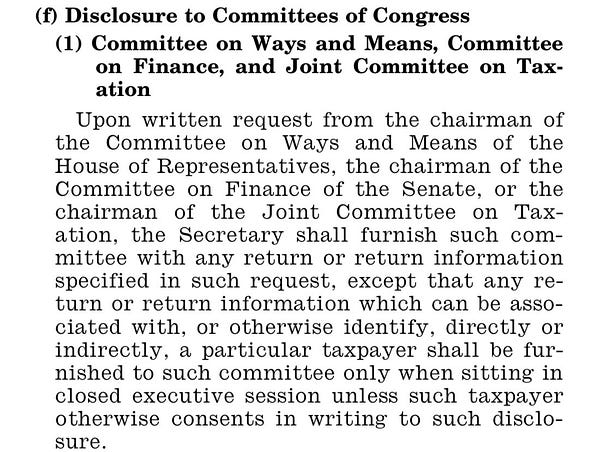 (f) Disclosure to Committees of Congress

(1) Committee on Ways and Means, Committee on Finance, and Joint Committee on Taxation

Upon written request from the chairman of the Committee on Ways and Means of the House of Representatives, the chairman of the Committee on Finance of the Senate, or the chairman of the Joint Committee on Taxation, the Secretary shall furnish such committee with any return or return information specified in such request, except that any return or return information which can be associated with, or otherwise identify, directly or indirectly, a particular taxpayer shall be furnished to such committee only when sitting in closed executive session unless such taxpayer otherwise consents in writing to such disclosure.